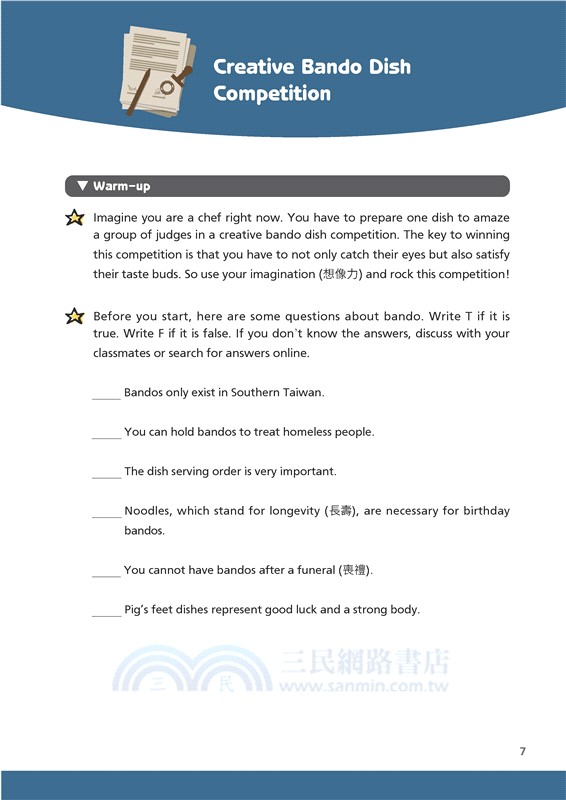 Creative Bando Dish Competition

▼ Warm-up

Imagine you are a chef right now. You have to prepare one dish to amaze a group of judges in a creative bando dish competition. The key to winning this competition is that you have to not only catch their eyes but also satisfy their taste buds. So use your imagination (想像力) and rock this competition!

Before you start, here are some questions about bando. Write T if it is true. Write F if it is false. If you don`t know the answers, discuss with your classmates or search for answers online.

_____ Bandos only exist in Southern Taiwan.

_____ You can hold bandos to treat homeless people.

_____ The dish serving order is very important.

_____ Noodles, which stand for longevity (長壽), are necessary for birthday bandos.

_____ You cannot have bandos after a funeral (喪禮).

_____ Pig's feet dishes represent good luck and a strong body.

三 民 三民網路書店 www.sanmin.com.tw

7